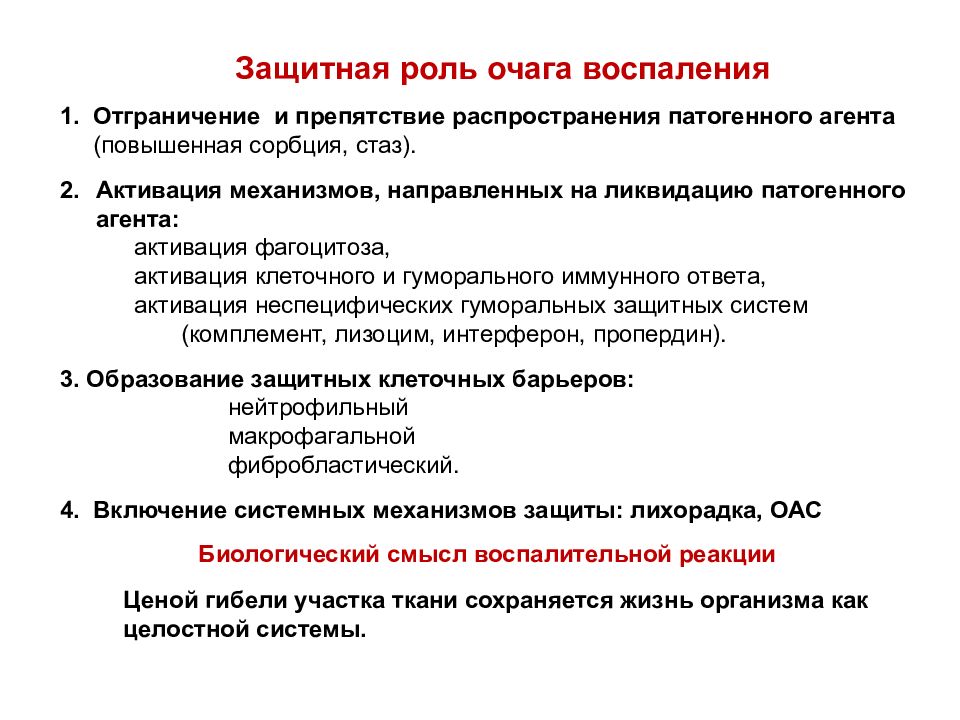 Защитная роль очага воспаления

1. Отграничение и препятствие распространения патогенного агента (повышенная сорбция, стаз).

2. Активация механизмов, направленных на ликвидацию патогенного агента:
активация фагоцитоза,
активация клеточного и гуморального иммунного ответа,
активация неспецифических гуморальных защитных систем (комплемент, лизоцим, интерферон, пропердин).

3. Образование защитных клеточных барьеров:
нейтрофильный
макрофагальной
фибробластический.

4. Включение системных механизмов защиты: лихорадка, ОАС

Биологический смысл воспалительной реакции

Ценой гибели участка ткани сохраняется жизнь организма как целостной системы.